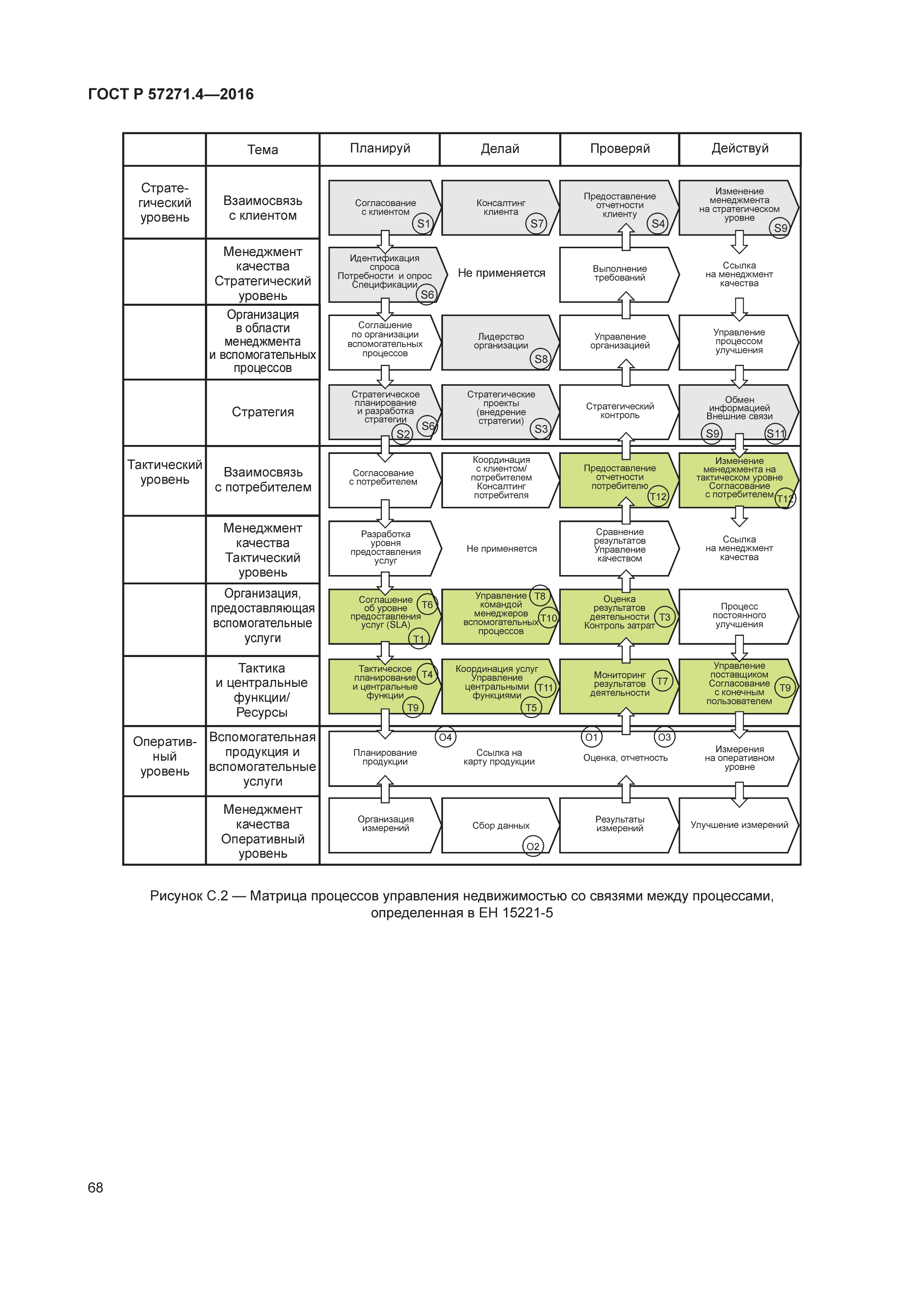 ГОСТ Р 57271.4—2016

|  | Тема | Планируй | Делай | Проверяй | Действуй |
|---|---|---|---|---|---|
| Стратегический уровень | Взаимосвязь с клиентом | Согласование с клиентом S1 | Консалтинг клиента S7 | Предоставление отчетности клиенту S4 | Изменение менеджмента на стратегическом уровне S9 |
|  | Менеджмент качества Стратегический уровень | Идентификация спроса Потребности и опрос Спецификации S6 | Не применяется | Выполнение требований | Ссылка на менеджмент качества |
|  | Организация в области менеджмента и вспомогательных процессов | Соглашение по организации вспомогательных процессов | Лидерство организации S8 | Управление организацией | Управление процессом улучшения |
|  | Стратегия | Стратегическое планирование и разработка стратегии S2 S6 | Стратегические проекты (внедрение стратегии) S3 | Стратегический контроль | Обмен информацией Внешние связи S9 S11 |
| Тактический уровень | Взаимосвязь с потребителем | Согласование с потребителем | Координация с клиентом/ потребителем Консалтинг потребителя | Предоставление отчетности потребителю T12 | Изменение менеджмента на тактическом уровне Согласование с потребителем T12 |
|  | Менеджмент качества Тактический уровень | Разработка уровня предоставления услуг | Не применяется | Сравнение результатов Управление качеством | Ссылка на менеджмент качества |
|  | Организация, предоставляющая вспомогательные услуги | Соглашение об уровне предоставления услуг (SLA) T6 T1 | Управление командой менеджеров вспомогательных процессов T8 T10 | Оценка результатов деятельности Контроль затрат T3 | Процесс постоянного улучшения |
|  | Тактика и центральные функции/ Ресурсы | Тактическое планирование и центральные функции T4 T9 | Координация услуг Управление центральными функциями T11 T5 | Мониторинг результатов деятельности T7 | Управление поставщиком Согласование с конечным пользователем T9 |
| Оперативный уровень | Вспомогательная продукция и вспомогательные услуги | Планирование продукции O4 | Ссылка на карту продукции | O1 O3 Оценка, отчетность | Измерения на оперативном уровне |
|  | Менеджмент качества Оперативный уровень | Организация измерений | Сбор данных O2 | Результаты измерений | Улучшение измерений |

Рисунок С.2 — Матрица процессов управления недвижимостью со связями между процессами, определенная в ЕН 15221-5

68